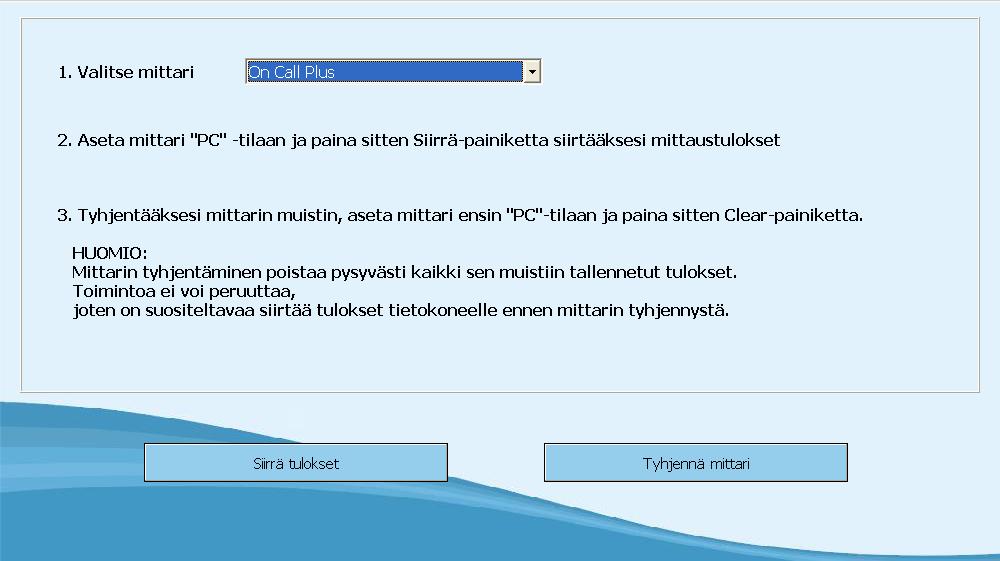 1. Valitse mittari

On Call Plus

2. Aseta mittari "PC" -tilaan ja paina sitten Siirrä-painiketta siirtääksesi mittaustulokset

3. Tyhjentääksesi mittarin muistin, aseta mittari ensin "PC"-tilaan ja paina sitten Clear-painiketta.

HUOMIO:
Mittarin tyhjentäminen poistaa pysyvästi kaikki sen muistiin tallennetut tulokset.
Toimintoa ei voi peruuttaa,
joten on suositeltavaa siirtää tulokset tietokoneelle ennen mittarin tyhjennystä.

Siirrä tulokset

Tyhjennä mittari